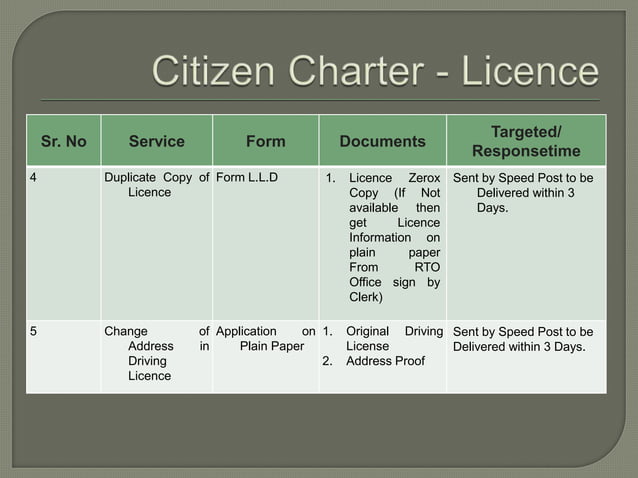 Citizen Charter - Licence

| Sr. No | Service | Form | Documents | Targeted/ Responsetime |
|---|---|---|---|---|
| 4 | Duplicate Copy of Licence | Form L.L.D | 1. Licence Zerox Copy (If Not available then get Licence Information on plain paper From RTO Office sign by Clerk) | Sent by Speed Post to be Delivered within 3 Days. |
| 5 | Change of Address in Driving Licence | Application on Plain Paper | 1. Original Driving License 2. Address Proof | Sent by Speed Post to be Delivered within 3 Days. |